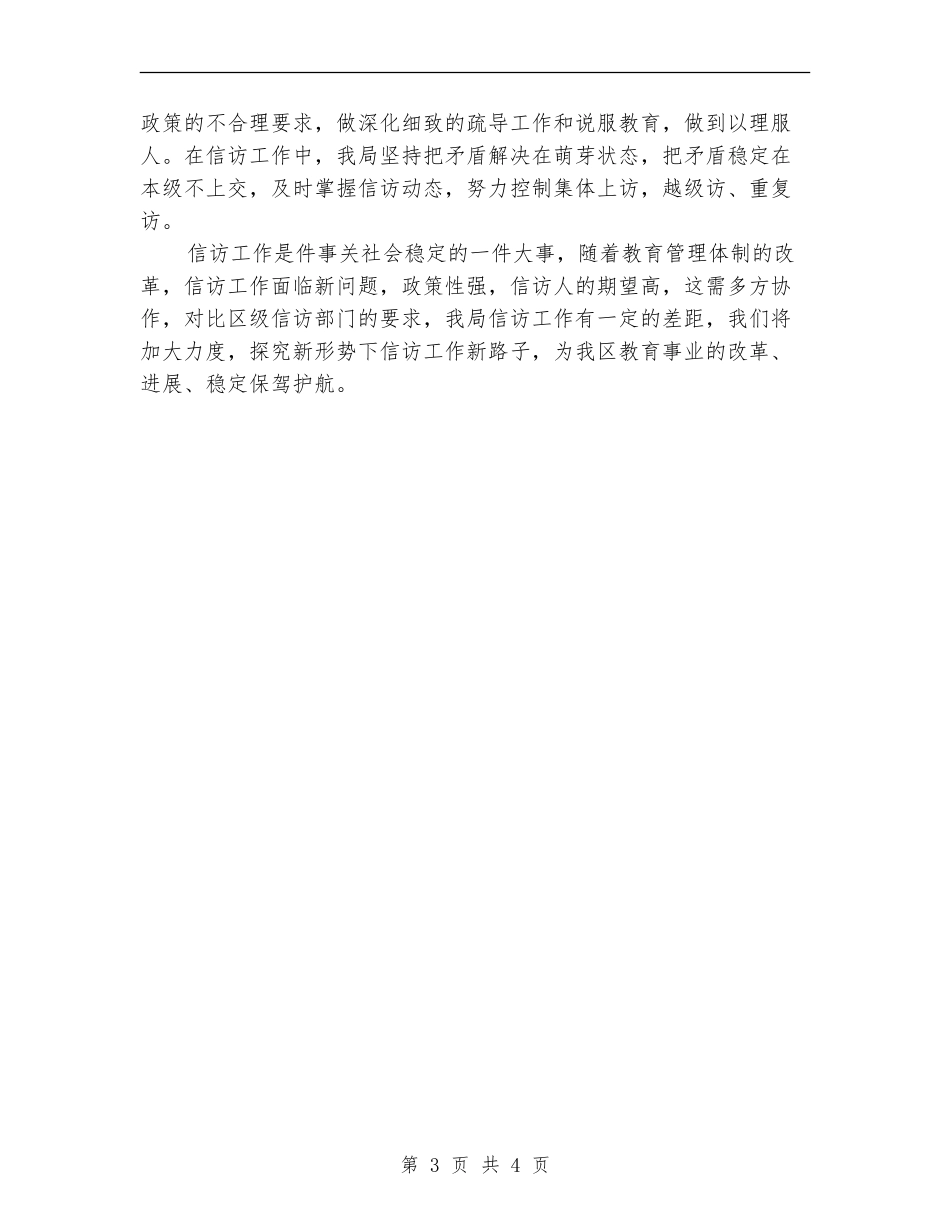 政策的不合理要求，做深化细致的疏导工作和说服教育，做到以理服人。在信访工作中，我局坚持把矛盾解决在萌芽状态，把矛盾稳定在本级不上交，及时掌握信访动态，努力控制集体上访，越级访、重复访。

信访工作是件事关社会稳定的一件大事，随着教育管理体制的改革，信访工作面临新问题，政策性强，信访人的期望高，这需多方协作，对比区级信访部门的要求，我局信访工作有一定的差距，我们将加大力度，探究新形势下信访工作新路子，为我区教育事业的改革、进展、稳定保驾护航。

第 3 页 共 4 页